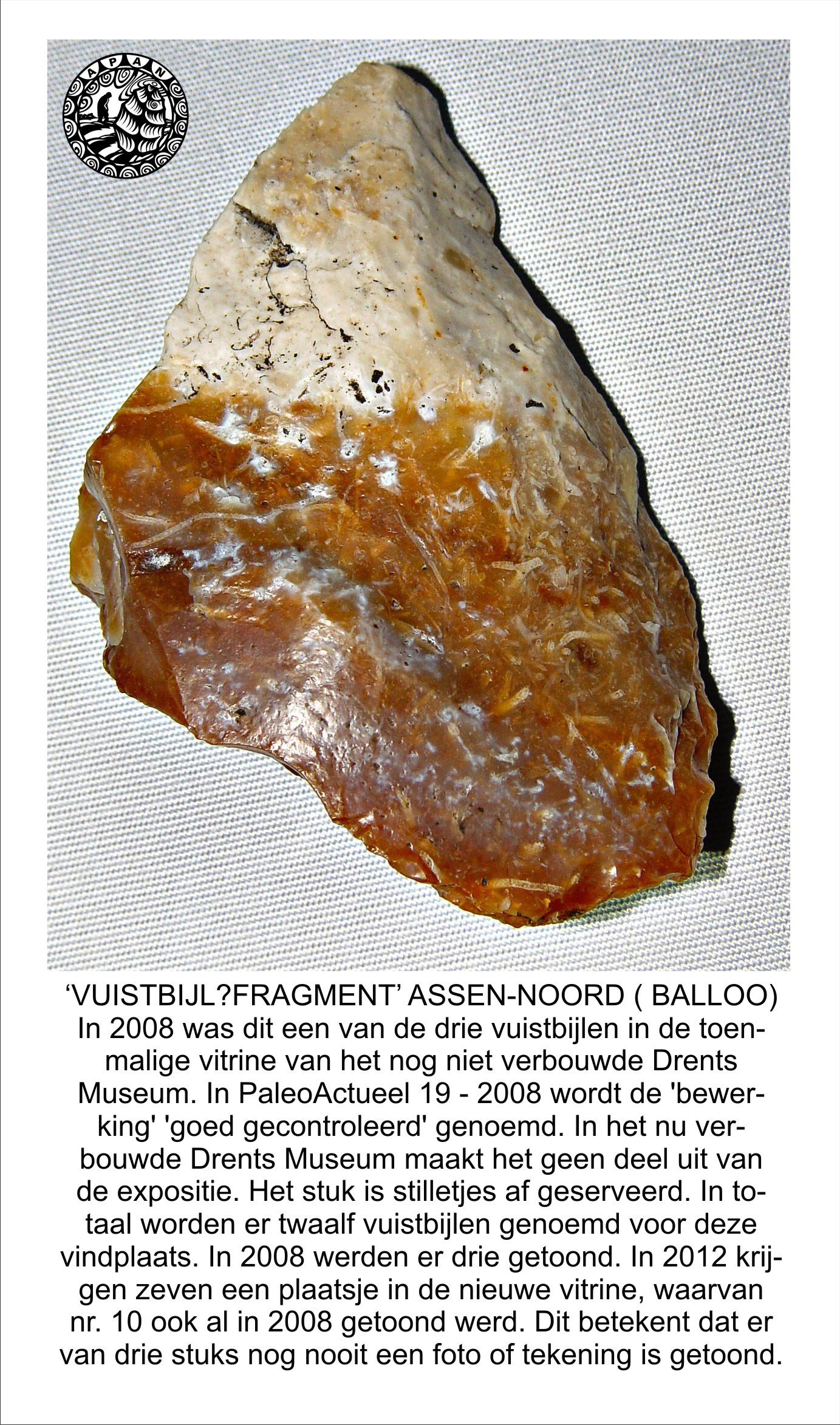 APAN

‘VUISTBIJL?FRAGMENT’ ASSEN-NOORD ( BALLOO)
In 2008 was dit een van de drie vuistbijlen in de toenmalige vitrine van het nog niet verbouwde Drents Museum. In PaleoActueel 19 - 2008 wordt de 'bewerking' 'goed gecontroleerd' genoemd. In het nu verbouwde Drents Museum maakt het geen deel uit van de expositie. Het stuk is stilletjes af geserveerd. In totaal worden er twaalf vuistbijlen genoemd voor deze vindplaats. In 2008 werden er drie getoond. In 2012 krijgen zeven een plaatsje in de nieuwe vitrine, waarvan nr. 10 ook al in 2008 getoond werd. Dit betekent dat er van drie stuks nog nooit een foto of tekening is getoond.